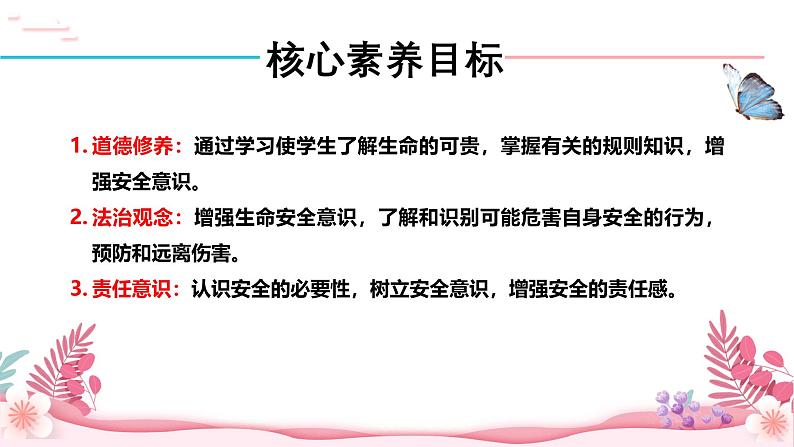 核心素养目标

1. 道德修养：通过学习使学生了解生命的可贵，掌握有关的规则知识，增强安全意识。

2. 法治观念：增强生命安全意识，了解和识别可能危害自身安全的行为，预防和远离伤害。

3. 责任意识：认识安全的必要性，树立安全意识，增强安全的责任感。